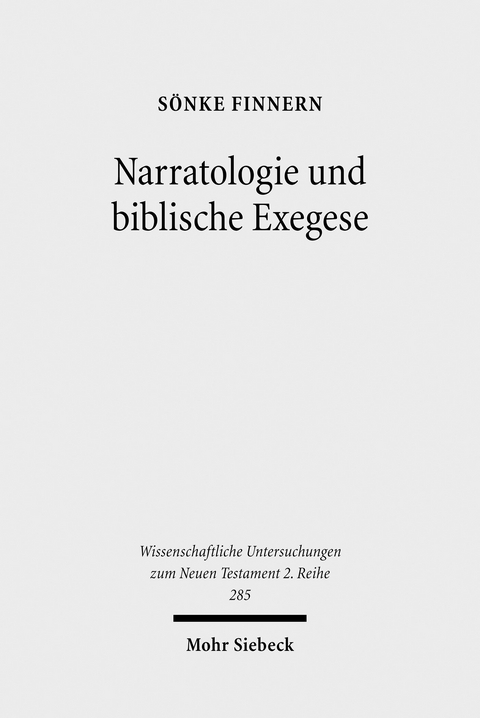 SÖNKE FINNERN

Narratologie und biblische Exegese

Wissenschaftliche Untersuchungen zum Neuen Testament 2. Reihe 285

Mohr Siebeck